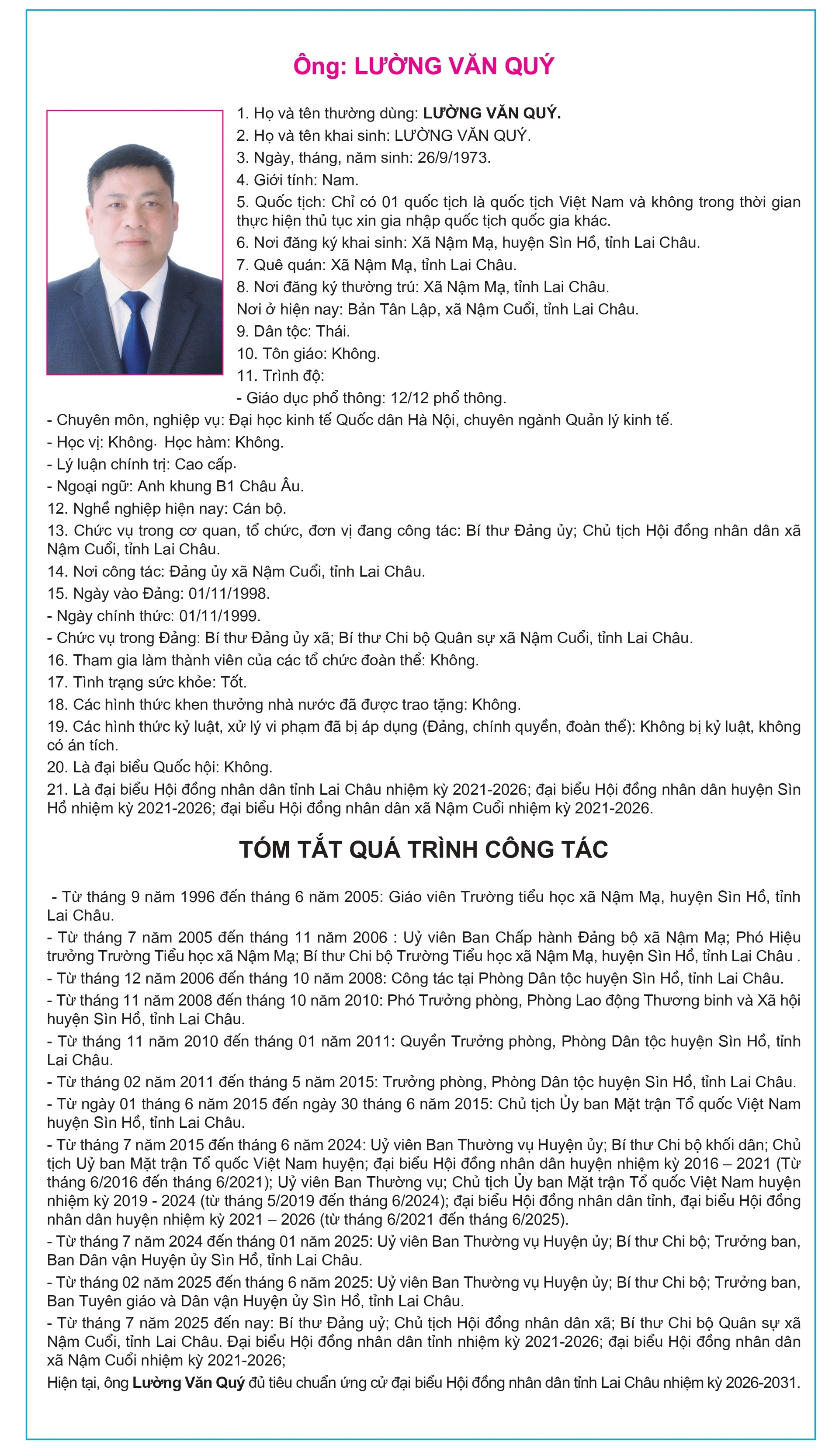 Ông: LƯỜNG VĂN QUÝ

1. Họ và tên thường dùng: LƯỜNG VĂN QUÝ.

2. Họ và tên khai sinh: LƯỜNG VĂN QUÝ.

3. Ngày, tháng, năm sinh: 26/9/1973.

4. Giới tính: Nam.

5. Quốc tịch: Chỉ có 01 quốc tịch là quốc tịch Việt Nam và không trong thời gian thực hiện thủ tục xin gia nhập quốc tịch quốc gia khác.

6. Nơi đăng ký khai sinh: Xã Nậm Mạ, huyện Sìn Hồ, tỉnh Lai Châu.

7. Quê quán: Xã Nậm Mạ, tỉnh Lai Châu.

8. Nơi đăng ký thường trú: Xã Nậm Mạ, tỉnh Lai Châu.

Nơi ở hiện nay: Bản Tân Lập, xã Nậm Cuổi, tỉnh Lai Châu.

9. Dân tộc: Thái.

10. Tôn giáo: Không.

11. Trình độ:

- Giáo dục phổ thông: 12/12 phổ thông.

- Chuyên môn, nghiệp vụ: Đại học kinh tế Quốc dân Hà Nội, chuyên ngành Quản lý kinh tế.

- Học vị: Không. Học hàm: Không.

- Lý luận chính trị: Cao cấp.

- Ngoại ngữ: Anh khung B1 Châu Âu.

12. Nghề nghiệp hiện nay: Cán bộ.

13. Chức vụ trong cơ quan, tổ chức, đơn vị đang công tác: Bí thư Đảng ủy; Chủ tịch Hội đồng nhân dân xã Nậm Cuổi, tỉnh Lai Châu.

14. Nơi công tác: Đảng ủy xã Nậm Cuổi, tỉnh Lai Châu.

15. Ngày vào Đảng: 01/11/1998.

- Ngày chính thức: 01/11/1999.

- Chức vụ trong Đảng: Bí thư Đảng ủy xã; Bí thư Chi bộ Quân sự xã Nậm Cuổi, tỉnh Lai Châu.

16. Tham gia làm thành viên của các tổ chức đoàn thể: Không.

17. Tình trạng sức khỏe: Tốt.

18. Các hình thức khen thưởng nhà nước đã được trao tặng: Không.

19. Các hình thức kỷ luật, xử lý vi phạm đã bị áp dụng (Đảng, chính quyền, đoàn thể): Không bị kỷ luật, không có án tích.

20. Là đại biểu Quốc hội: Không.

21. Là đại biểu Hội đồng nhân dân tỉnh Lai Châu nhiệm kỳ 2021-2026; đại biểu Hội đồng nhân dân huyện Sìn Hồ nhiệm kỳ 2021-2026; đại biểu Hội đồng nhân dân xã Nậm Cuổi nhiệm kỳ 2021-2026.

TÓM TẮT QUÁ TRÌNH CÔNG TÁC

- Từ tháng 9 năm 1996 đến tháng 6 năm 2005: Giáo viên Trường tiểu học xã Nậm Mạ, huyện Sìn Hồ, tỉnh Lai Châu.

- Từ tháng 7 năm 2005 đến tháng 11 năm 2006 : Uỷ viên Ban Chấp hành Đảng bộ xã Nậm Mạ; Phó Hiệu trưởng Trường Tiểu học xã Nậm Mạ; Bí thư Chi bộ Trường Tiểu học xã Nậm Mạ, huyện Sìn Hồ, tỉnh Lai Châu .

- Từ tháng 12 năm 2006 đến tháng 10 năm 2008: Công tác tại Phòng Dân tộc huyện Sìn Hồ, tỉnh Lai Châu.

- Từ tháng 11 năm 2008 đến tháng 10 năm 2010: Phó Trưởng phòng, Phòng Lao động Thương binh và Xã hội huyện Sìn Hồ, tỉnh Lai Châu.

- Từ tháng 11 năm 2010 đến tháng 01 năm 2011: Quyền Trưởng phòng, Phòng Dân tộc huyện Sìn Hồ, tỉnh Lai Châu.

- Từ tháng 02 năm 2011 đến tháng 5 năm 2015: Trưởng phòng, Phòng Dân tộc huyện Sìn Hồ, tỉnh Lai Châu.

- Từ ngày 01 tháng 6 năm 2015 đến ngày 30 tháng 6 năm 2015: Chủ tịch Ủy ban Mặt trận Tổ quốc Việt Nam huyện Sìn Hồ, tỉnh Lai Châu.

- Từ tháng 7 năm 2015 đến tháng 6 năm 2024: Uỷ viên Ban Thường vụ Huyện ủy; Bí thư Chi bộ khối dân; Chủ tịch Uỷ ban Mặt trận Tổ quốc Việt Nam huyện; đại biểu Hội đồng nhân dân huyện nhiệm kỳ 2016 – 2021 (Từ tháng 6/2016 đến tháng 6/2021); Uỷ viên Ban Thường vụ; Chủ tịch Ủy ban Mặt trận Tổ quốc Việt Nam huyện nhiệm kỳ 2019 - 2024 (từ tháng 5/2019 đến tháng 6/2024); đại biểu Hội đồng nhân dân tỉnh, đại biểu Hội đồng nhân dân huyện nhiệm kỳ 2021 – 2026 (từ tháng 6/2021 đến tháng 6/2025).

- Từ tháng 7 năm 2024 đến tháng 01 năm 2025: Uỷ viên Ban Thường vụ Huyện ủy; Bí thư Chi bộ; Trưởng ban, Ban Dân vận Huyện ủy Sìn Hồ, tỉnh Lai Châu.

- Từ tháng 02 năm 2025 đến tháng 6 năm 2025: Uỷ viên Ban Thường vụ Huyện ủy; Bí thư Chi bộ; Trưởng ban, Ban Tuyên giáo và Dân vận Huyện ủy Sìn Hồ, tỉnh Lai Châu.

- Từ tháng 7 năm 2025 đến nay: Bí thư Đảng uỷ; Chủ tịch Hội đồng nhân dân xã; Bí thư Chi bộ Quân sự xã Nậm Cuổi, tỉnh Lai Châu. Đại biểu Hội đồng nhân dân tỉnh nhiệm kỳ 2021-2026; đại biểu Hội đồng nhân dân xã Nậm Cuổi nhiệm kỳ 2021-2026;

Hiện tại, ông Lường Văn Quý đủ tiêu chuẩn ứng cử đại biểu Hội đồng nhân dân tỉnh Lai Châu nhiệm kỳ 2026-2031.